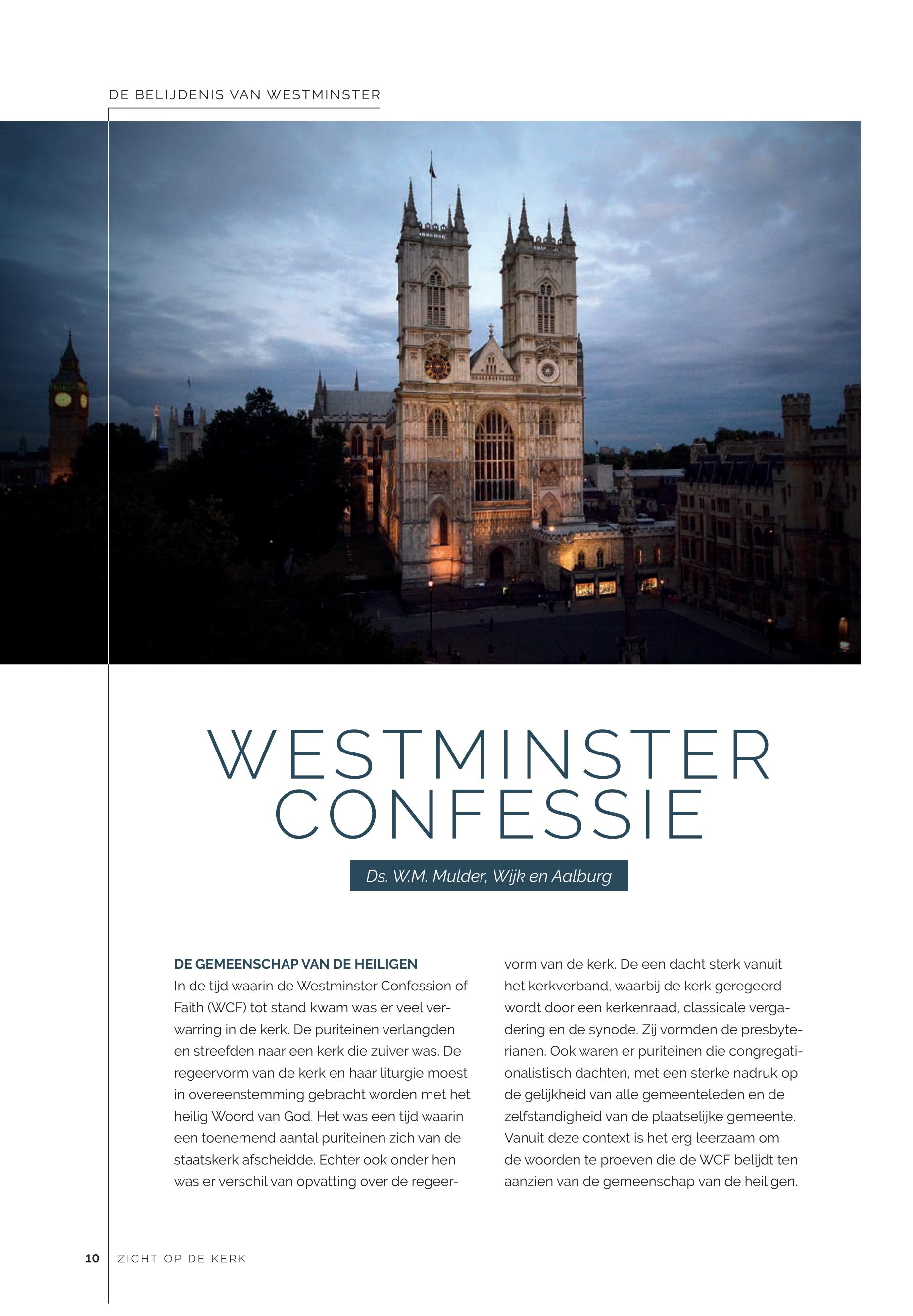 DE BELIJDENIS VAN WESTMINSTER

WESTMINSTER CONFESSIE

Ds. W.M. Mulder, Wijk en Aalburg

DE GEMEENSCHAP VAN DE HEILIGEN
In de tijd waarin de Westminster Confession of Faith (WCF) tot stand kwam was er veel verwarring in de kerk. De puriteinen verlangden en streefden naar een kerk die zuiver was. De regeervorm van de kerk en haar liturgie moest in overeenstemming gebracht worden met het heilig Woord van God. Het was een tijd waarin een toenemend aantal puriteinen zich van de staatskerk afscheidde. Echter ook onder hen was er verschil van opvatting over de regeervorm van de kerk. De een dacht sterk vanuit het kerkverband, waarbij de kerk geregeerd wordt door een kerkenraad, classicale vergadering en de synode. Zij vormden de presbyterianen. Ook waren er puriteinen die congregationalistisch dachten, met een sterke nadruk op de gelijkheid van alle gemeenteleden en de zelfstandigheid van de plaatselijke gemeente. Vanuit deze context is het erg leerzaam om de woorden te proeven die de WCF belijdt ten aanzien van de gemeenschap van de heiligen.

10 ZICHT OP DE KERK